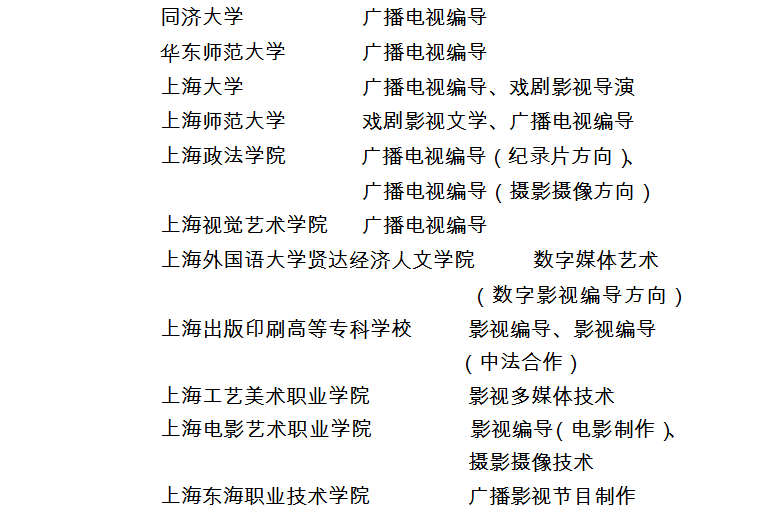 同济大学 广播电视编导
华东师范大学 广播电视编导
上海大学 广播电视编导、戏剧影视导演
上海师范大学 戏剧影视文学、广播电视编导
上海政法学院 广播电视编导（纪录片方向）、广播电视编导（摄影摄像方向）
上海视觉艺术学院 广播电视编导
上海外国语大学贤达经济人文学院 数字媒体艺术（数字影视编导方向）
上海出版印刷高等专科学校 影视编导、影视编导（中法合作）
上海工艺美术职业学院 影视多媒体技术
上海电影艺术职业学院 影视编导（电影制作）、摄影摄像技术
上海东海职业技术学院 广播影视节目制作